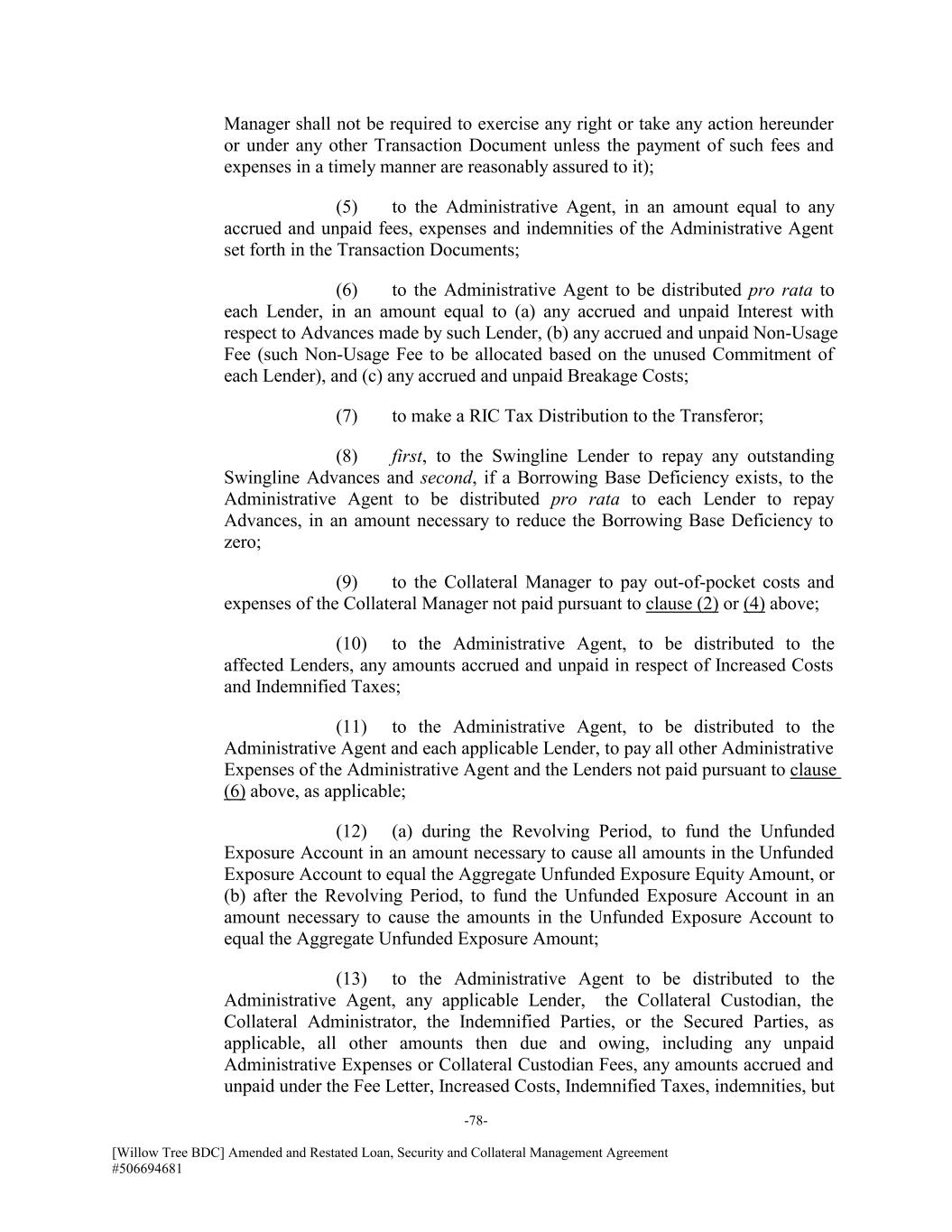 Manager shall not be required to exercise any right or take any action hereunder or under any other Transaction Document unless the payment of such fees and expenses in a timely manner are reasonably assured to it);

(5) to the Administrative Agent, in an amount equal to any accrued and unpaid fees, expenses and indemnities of the Administrative Agent set forth in the Transaction Documents;

(6) to the Administrative Agent to be distributed pro rata to each Lender, in an amount equal to (a) any accrued and unpaid Interest with respect to Advances made by such Lender, (b) any accrued and unpaid Non-Usage Fee (such Non-Usage Fee to be allocated based on the unused Commitment of each Lender), and (c) any accrued and unpaid Breakage Costs;

(7) to make a RIC Tax Distribution to the Transferor;

(8) first, to the Swingline Lender to repay any outstanding Swingline Advances and second, if a Borrowing Base Deficiency exists, to the Administrative Agent to be distributed pro rata to each Lender to repay Advances, in an amount necessary to reduce the Borrowing Base Deficiency to zero;

(9) to the Collateral Manager to pay out-of-pocket costs and expenses of the Collateral Manager not paid pursuant to clause (2) or (4) above;

(10) to the Administrative Agent, to be distributed to the affected Lenders, any amounts accrued and unpaid in respect of Increased Costs and Indemnified Taxes;

(11) to the Administrative Agent, to be distributed to the Administrative Agent and each applicable Lender, to pay all other Administrative Expenses of the Administrative Agent and the Lenders not paid pursuant to clause (6) above, as applicable;

(12) (a) during the Revolving Period, to fund the Unfunded Exposure Account in an amount necessary to cause all amounts in the Unfunded Exposure Account to equal the Aggregate Unfunded Exposure Equity Amount, or (b) after the Revolving Period, to fund the Unfunded Exposure Account in an amount necessary to cause the amounts in the Unfunded Exposure Account to equal the Aggregate Unfunded Exposure Amount;

(13) to the Administrative Agent to be distributed to the Administrative Agent, any applicable Lender, the Collateral Custodian, the Collateral Administrator, the Indemnified Parties, or the Secured Parties, as applicable, all other amounts then due and owing, including any unpaid Administrative Expenses or Collateral Custodian Fees, any amounts accrued and unpaid under the Fee Letter, Increased Costs, Indemnified Taxes, indemnities, but

-78-

[Willow Tree BDC] Amended and Restated Loan, Security and Collateral Management Agreement
#506694681